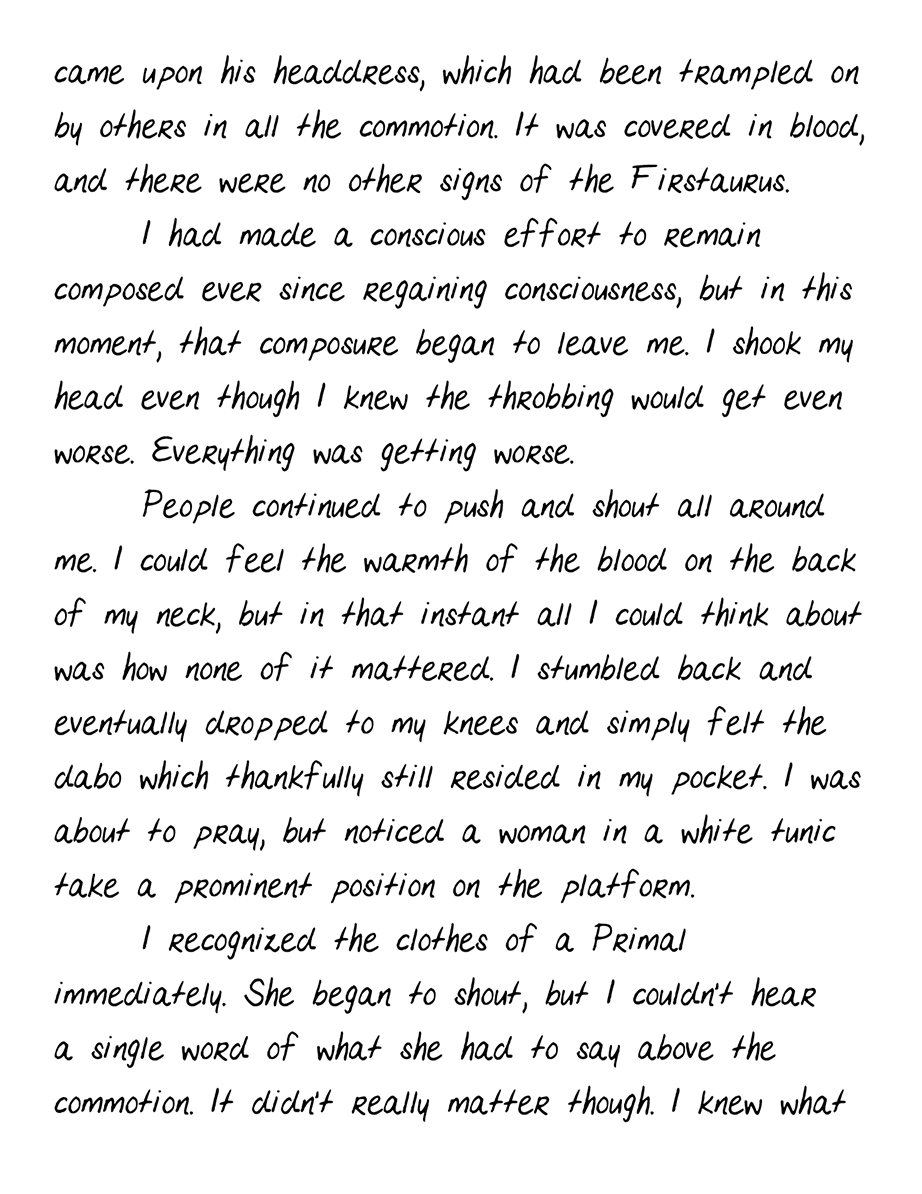 came upon his headdress, which had been trampled on by others in all the commotion. It was covered in blood, and there were no other signs of the Firstaurus.

I had made a conscious effort to remain composed ever since regaining consciousness, but in this moment, that composure began to leave me. I shook my head even though I knew the throbbing would get even worse. Everything was getting worse.

People continued to push and shout all around me. I could feel the warmth of the blood on the back of my neck, but in that instant all I could think about was how none of it mattered. I stumbled back and eventually dropped to my knees and simply felt the dabo which thankfully still resided in my pocket. I was about to pray, but noticed a woman in a white tunic take a prominent position on the platform.

I recognized the clothes of a Primal immediately. She began to shout, but I couldn't hear a single word of what she had to say above the commotion. It didn't really matter though. I knew what